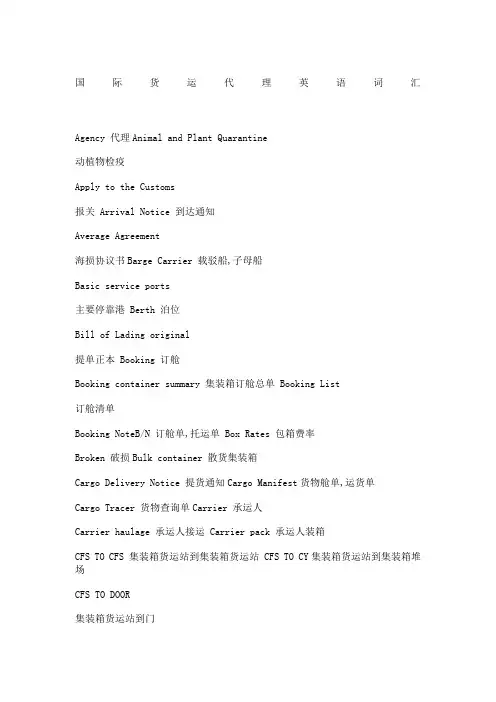 国际货运代理英语词汇

Agency 代理 Animal and Plant Quarantine

动植物检疫

Apply to the Customs

报关 Arrival Notice 到达通知

Average Agreement

海损协议书 Barge Carrier 载驳船,子母船

Basic service ports

主要停靠港 Berth 泊位

Bill of Lading original

提单正本 Booking 订舱

Booking container summary 集装箱订舱总单 Booking List

订舱清单

Booking NoteB/N 订舱单,托运单 Box Rates 包箱费率

Broken 破损 Bulk container 散货集装箱

Cargo Delivery Notice 提货通知 Cargo Manifest 货物舱单,运货单

Cargo Tracer 货物查询单 Carrier 承运人

Carrier haulage 承运人接运 Carrier pack 承运人装箱

CFS TO CFS 集装箱货运站到集装箱货运站 CFS TO CY 集装箱货运站到集装箱堆场

CFS TO DOOR

集装箱货运站到门